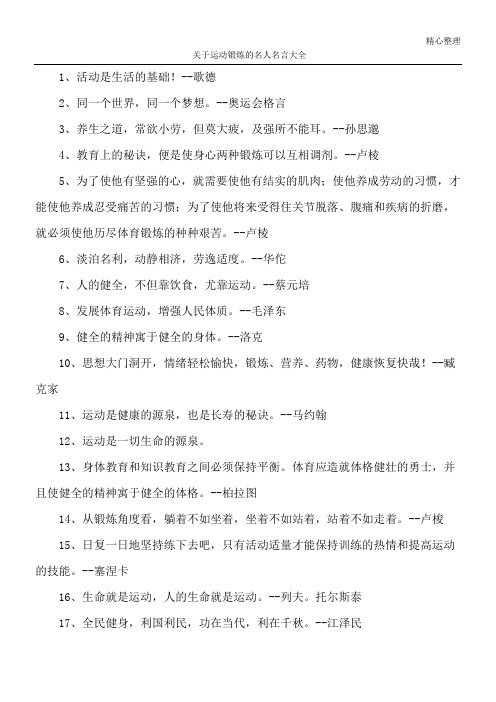 精心整理

关于运动锻炼的名人名言大全

1、活动是生活的基础！--歌德

2、同一个世界，同一个梦想。--奥运会格言

3、养生之道，常欲小劳，但莫大疲，及强所不能耳。--孙思邈

4、教育上的秘诀，便是使身心两种锻炼可以互相调剂。--卢梭

5、为了使他有坚强的心，就需要使他有结实的肌肉；使他养成劳动的习惯，才能使他养成忍受痛苦的习惯；为了使他将来受得住关节脱落、腹痛和疾病的折磨，就必须使他历尽体育锻炼的种种艰苦。--卢梭

6、淡泊名利，动静相济，劳逸适度。--华佗

7、人的健全，不但靠饮食，尤靠运动。--蔡元培

8、发展体育运动，增强人民体质。--毛泽东

9、健全的精神寓于健全的身体。--洛克

10、思想大门洞开，情绪轻松愉快，锻炼、营养、药物，健康恢复快哉！--臧克家

11、运动是健康的源泉，也是长寿的秘诀。--马约翰

12、运动是一切生命的源泉。

13、身体教育和知识教育之间必须保持平衡。体育应造就体格健壮的勇士，并且使健全的精神寓于健全的体格。--柏拉图

14、从锻炼角度看，躺着不如坐着，坐着不如站着，站着不如走着。--卢梭

15、日复一日地坚持练下去吧，只有活动适量才能保持训练的热情和提高运动的技能。--塞涅卡

16、生命就是运动，人的生命就是运动。--列夫。托尔斯泰

17、全民健身，利国利民，功在当代，利在千秋。--江泽民